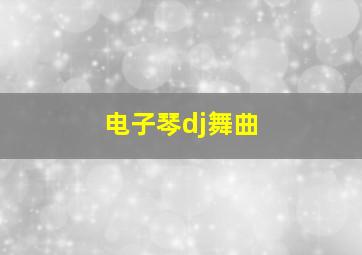 电子琴dj舞曲